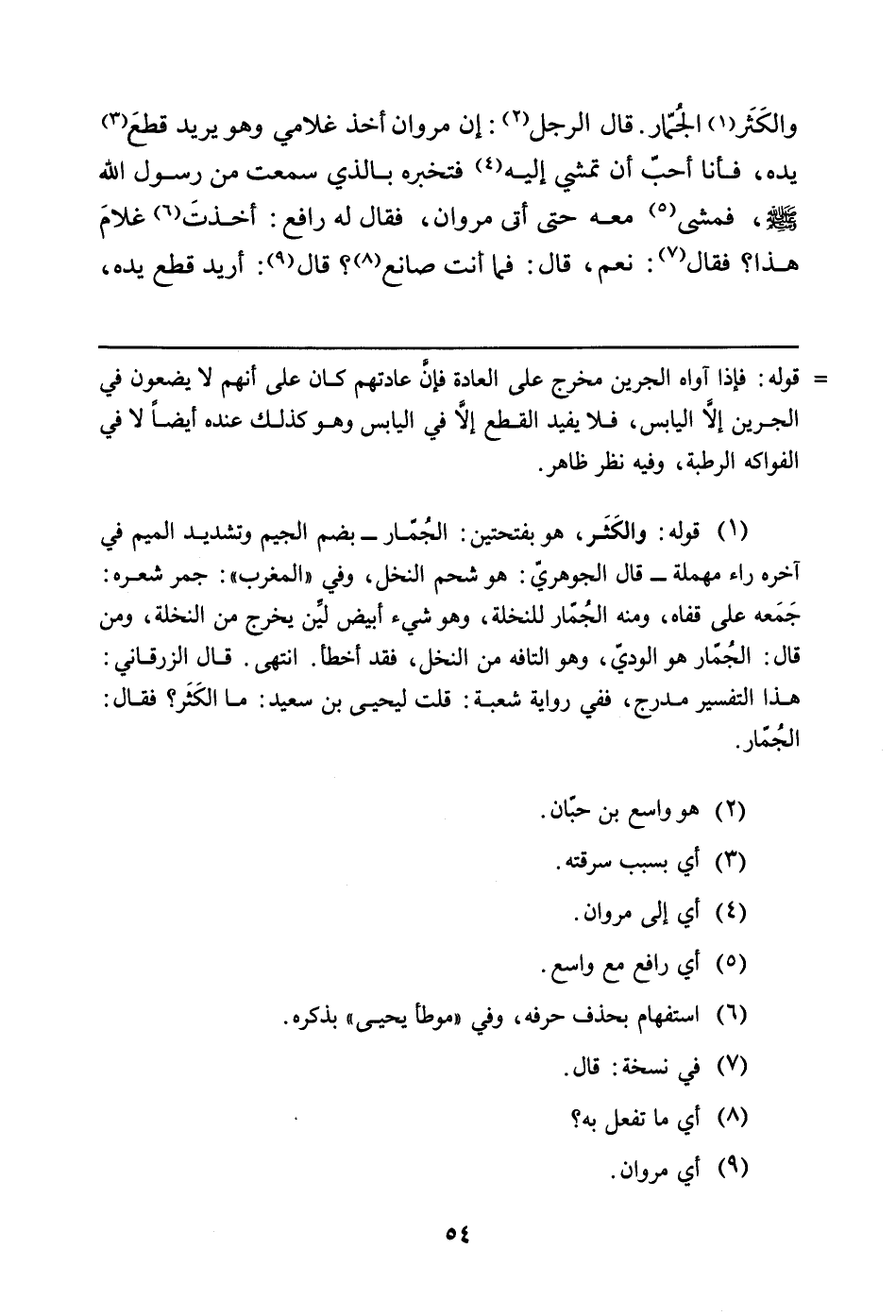 والكَثَر(١) الجُمّار. قال الرجل(٢): إن مروان أخذ غلامي وهو يريد قطعَ(٣) يده، فأنا أحبّ أن تمشي إليه(٤) فتخبره بالذي سمعت من رسول الله ﷺ، فمشى(٥) معه حتى أتى مروان، فقال له رافع: أخذتَ(٦) غلامَ هذا؟ فقال(٧): نعم، قال: فما أنت صانع(٨)؟ قال(٩): أريد قطع يده،

= قوله: فإذا آواه الجرين مخرج على العادة فإنَّ عادتهم كان على أنهم لا يضعون في الجرين إلَّا اليابس، فلا يفيد القطع إلَّا في اليابس وهو كذلك عنده أيضاً لا في الفواكه الرطبة، وفيه نظر ظاهر.

(١) قوله: والكَثَر، هو بفتحتين: الجُمّار ــ بضم الجيم وتشديد الميم في آخره راء مهملة ــ قال الجوهريّ: هو شحم النخل، وفي «المغرب»: جمر شعره: جَمَعه على قفاه، ومنه الجُمّار للنخلة، وهو شيء أبيض ليِّن يخرج من النخلة، ومن قال: الجُمّار هو الوديّ، وهو التافه من النخل، فقد أخطأ. انتهى. قال الزرقاني: هذا التفسير مدرج، ففي رواية شعبة: قلت ليحيى بن سعيد: ما الكَثَر؟ فقال: الجُمّار.

(٢) هو واسع بن حبّان.

(٣) أي بسبب سرقته.

(٤) أي إلى مروان.

(٥) أي رافع مع واسع.

(٦) استفهام بحذف حرفه، وفي «موطأ يحيى» بذكره.

(٧) في نسخة: قال.

(٨) أي ما تفعل به؟

(٩) أي مروان.

٥٤